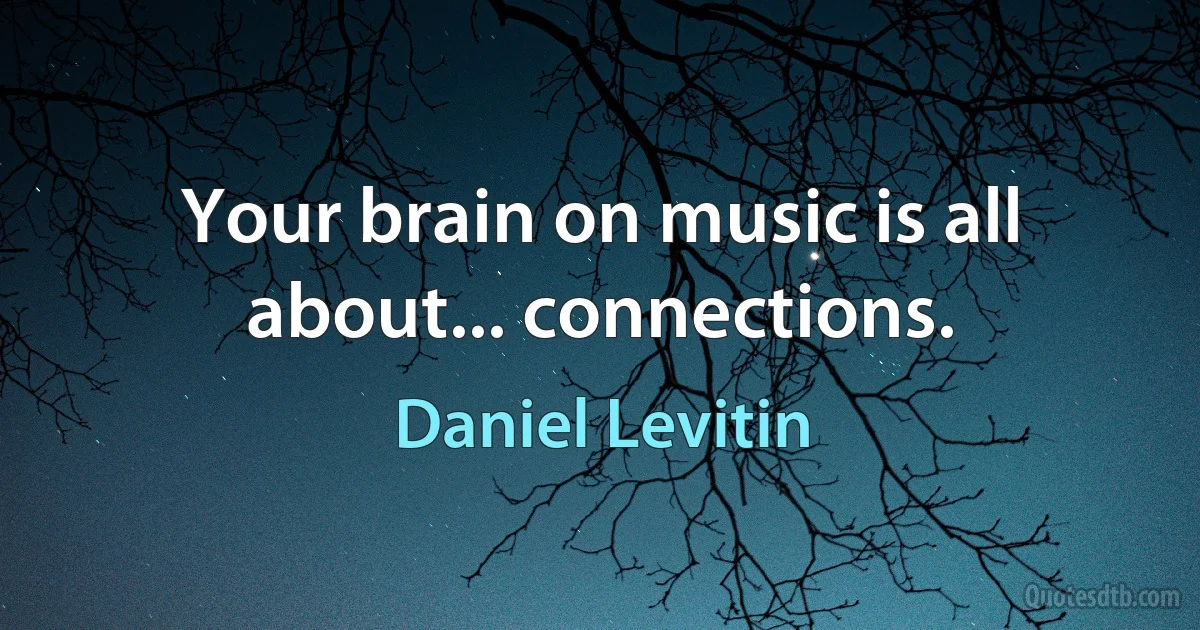 Your brain on music is all about... connections.

Daniel Levitin

Quotesdtb.com